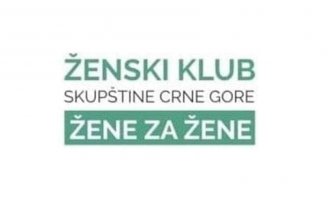 ŽENSKI KLUB
SKUPŠTINE CRNE GORE
ŽENE ZA ŽENE